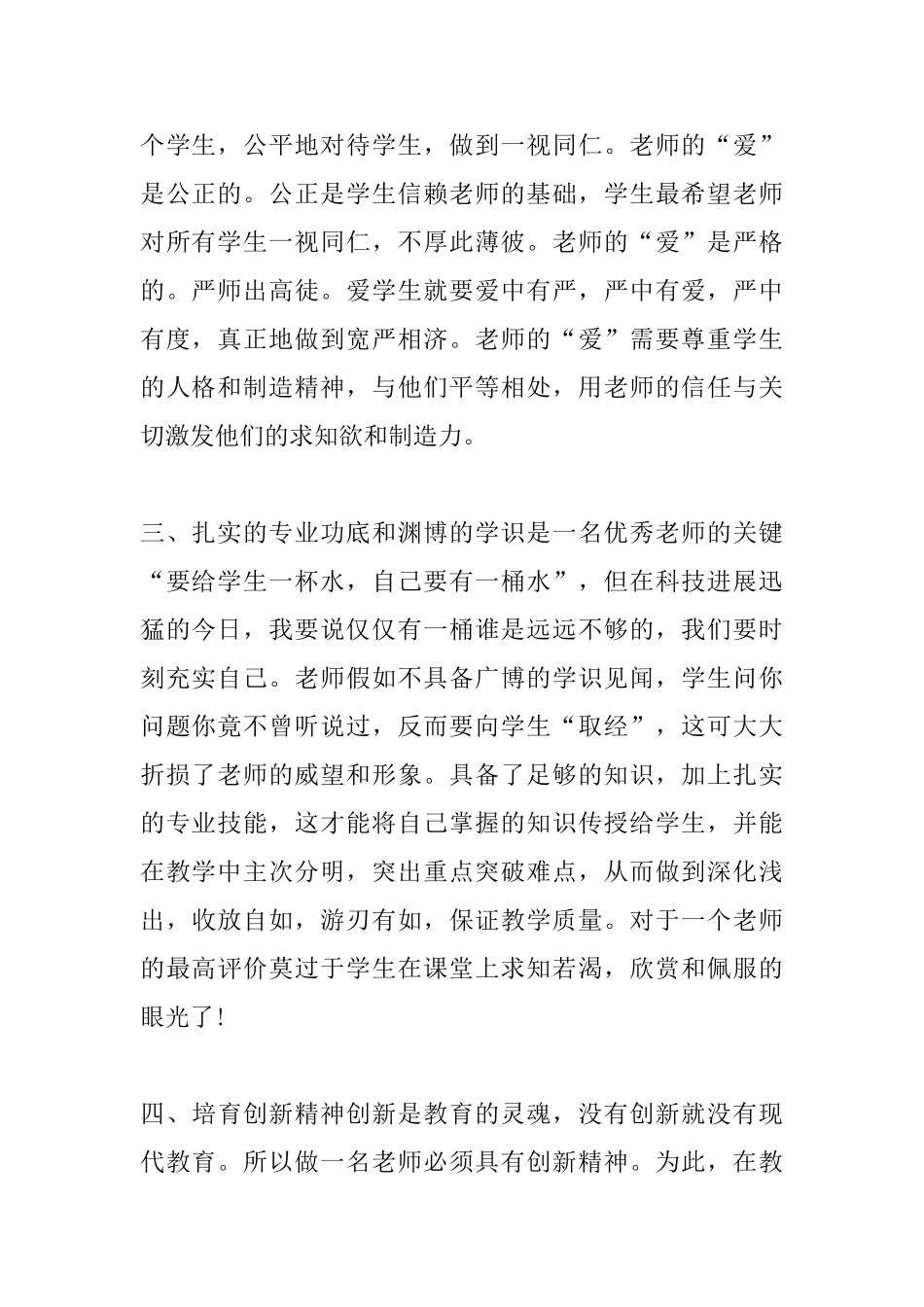 个学生，公平地对待学生，做到一视同仁。老师的“爱”是公正的。公正是学生信赖老师的基础，学生最希望老师对所有学生一视同仁，不厚此薄彼。老师的“爱”是严格的。严师出高徒。爱学生就要爱中有严，严中有爱，严中有度，真正地做到宽严相济。老师的“爱”需要尊重学生的人格和制造精神，与他们平等相处，用老师的信任与关切激发他们的求知欲和制造力。

三、扎实的专业功底和渊博的学识是一名优秀老师的关键“要给学生一杯水，自己要有一桶水”，但在科技进展迅猛的今日，我要说仅仅有一桶谁是远远不够的，我们要时刻充实自己。老师假如不具备广博的学识见闻，学生问你问题你竟不曾听说过，反而要向学生“取经”，这可大大折损了老师的威望和形象。具备了足够的知识，加上扎实的专业技能，这才能将自己掌握的知识传授给学生，并能在教学中主次分明，突出重点突破难点，从而做到深化浅出，收放自如，游刃有如，保证教学质量。对于一个老师的最高评价莫过于学生在课堂上求知若渴，欣赏和佩服的眼光了！

四、培育创新精神创新是教育的灵魂，没有创新就没有现代教育。所以做一名老师必须具有创新精神。为此，在教